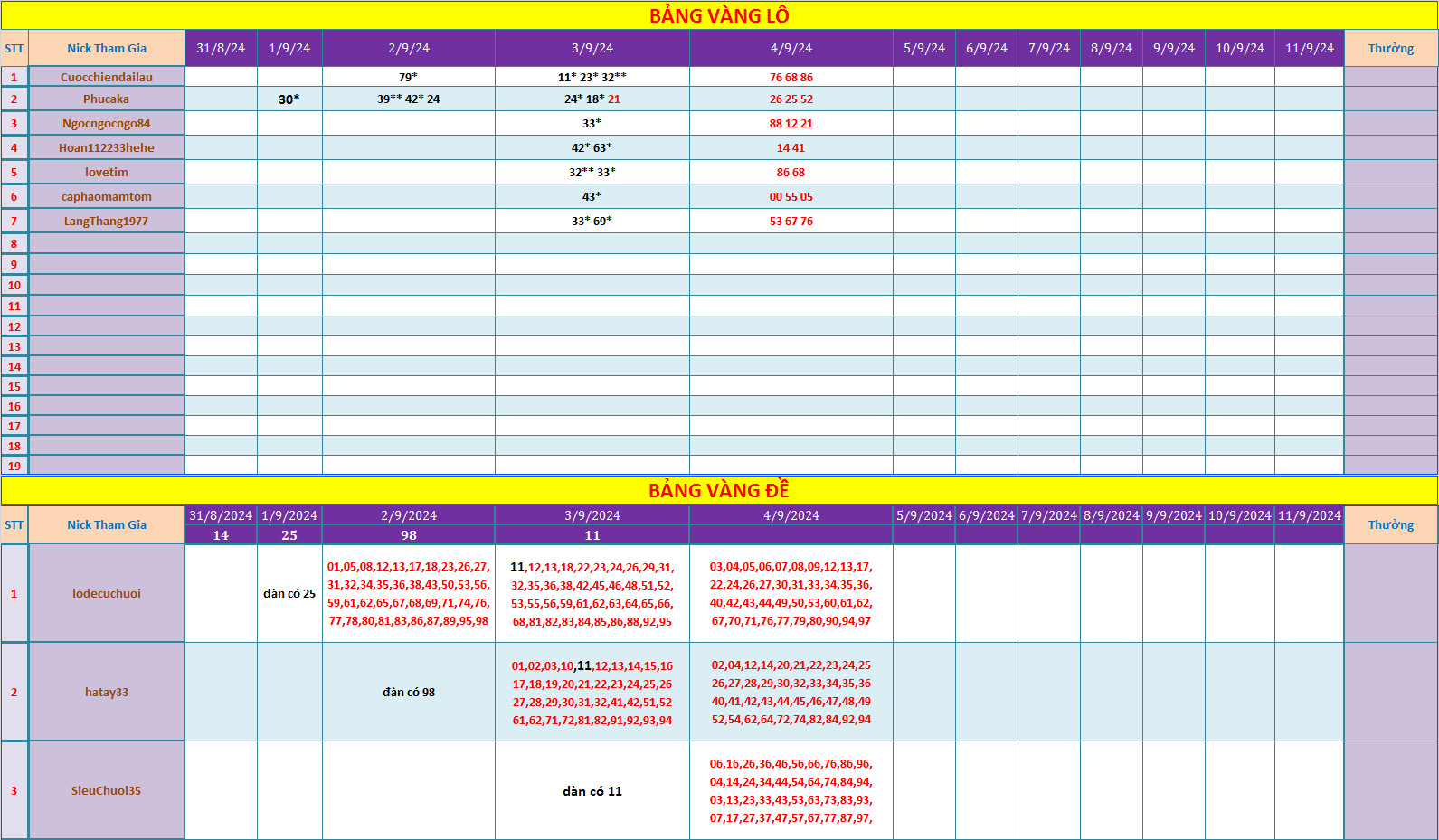 BẢNG VÀNG LÔ

| STT | Nick Tham Gia | 31/8/24 | 1/9/24 | 2/9/24 | 3/9/24 | 4/9/24 | 5/9/24 | 6/9/24 | 7/9/24 | 8/9/24 | 9/9/24 | 10/9/24 | 11/9/24 | Thưởng |
|---|---|---|---|---|---|---|---|---|---|---|---|---|---|---|
| 1 | Cuocchiendailau | | | 79* | 11* 23* 32** | 76 68 86 | | | | | | | | |
| 2 | Phucaka | | 30* | 39** 42* 24 | 24* 18* 21 | 26 25 52 | | | | | | | | |
| 3 | Ngocngocngo84 | | | | 33* | 88 12 21 | | | | | | | | |
| 4 | Hoan112233hehe | | | | 42* 63* | 14 41 | | | | | | | | |
| 5 | lovetim | | | | 32** 33* | 86 68 | | | | | | | | |
| 6 | caphaomamtom | | | | 43* | 00 55 05 | | | | | | | | |
| 7 | LangThang1977 | | | | 33* 69* | 53 67 76 | | | | | | | | |
| 8 | | | | | | | | | | | | | | |
| 9 | | | | | | | | | | | | | | |
| 10 | | | | | | | | | | | | | | |
| 11 | | | | | | | | | | | | | | |
| 12 | | | | | | | | | | | | | | |
| 13 | | | | | | | | | | | | | | |
| 14 | | | | | | | | | | | | | | |
| 15 | | | | | | | | | | | | | | |
| 16 | | | | | | | | | | | | | | |
| 17 | | | | | | | | | | | | | | |
| 18 | | | | | | | | | | | | | | |
| 19 | | | | | | | | | | | | | | |

BẢNG VÀNG ĐỀ

| STT | Nick Tham Gia | 31/8/2024 | 1/9/2024 | 2/9/2024 | 3/9/2024 | 4/9/2024 | 5/9/2024 | 6/9/2024 | 7/9/2024 | 8/9/2024 | 9/9/2024 | 10/9/2024 | 11/9/2024 | Thưởng |
|---|---|---|---|---|---|---|---|---|---|---|---|---|---|---|
| | | 14 | 25 | 98 | 11 | | | | | | | | | |
| 1 | lodecuchuoi | | đàn có 25 | 01,05,08,12,13,17,18,23,26,27, 31,32,34,35,36,38,43,50,53,56, 59,61,62,65,67,68,69,71,74,76, 77,78,80,81,83,86,87,89,95,98 | 11,12,13,18,22,23,24,26,29,31, 32,35,36,38,42,45,46,48,51,52, 53,55,56,59,61,62,63,64,65,66, 68,81,82,83,84,85,86,88,92,95 | 03,04,05,06,07,08,09,12,13,17, 22,24,26,27,30,31,33,34,35,36, 40,42,43,44,49,50,53,60,61,62, 67,70,71,76,77,79,80,90,94,97 | | | | | | | | |
| 2 | hatay33 | | | đàn có 98 | 01,02,03,10,11,12,13,14,15,16 17,18,19,20,21,22,23,24,25,26 27,28,29,30,31,32,41,42,51,52 61,62,71,72,81,82,91,92,93,94 | 02,04,12,14,20,21,22,23,24,25 26,27,28,29,30,32,33,34,35,36 40,41,42,43,44,45,46,47,48,49 52,54,62,64,72,74,82,84,92,94 | | | | | | | | |
| 3 | SieuChuoi35 | | | | dàn có 11 | 06,16,26,36,46,56,66,76,86,96, 04,14,24,34,44,54,64,74,84,94, 03,13,23,33,43,53,63,73,83,93, 07,17,27,37,47,57,67,77,87,97, | | | | | | | | |